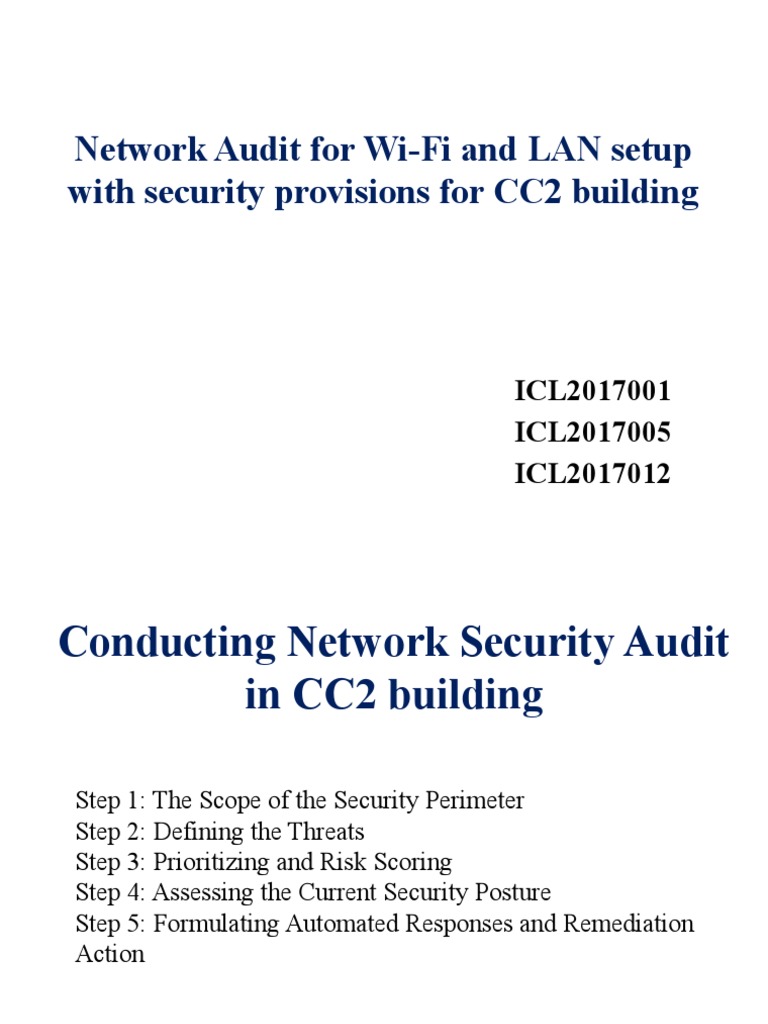 Network Audit for Wi-Fi and LAN setup with security provisions for CC2 building

ICL2017001
ICL2017005
ICL2017012

Conducting Network Security Audit in CC2 building

Step 1: The Scope of the Security Perimeter
Step 2: Defining the Threats
Step 3: Prioritizing and Risk Scoring
Step 4: Assessing the Current Security Posture
Step 5: Formulating Automated Responses and Remediation Action